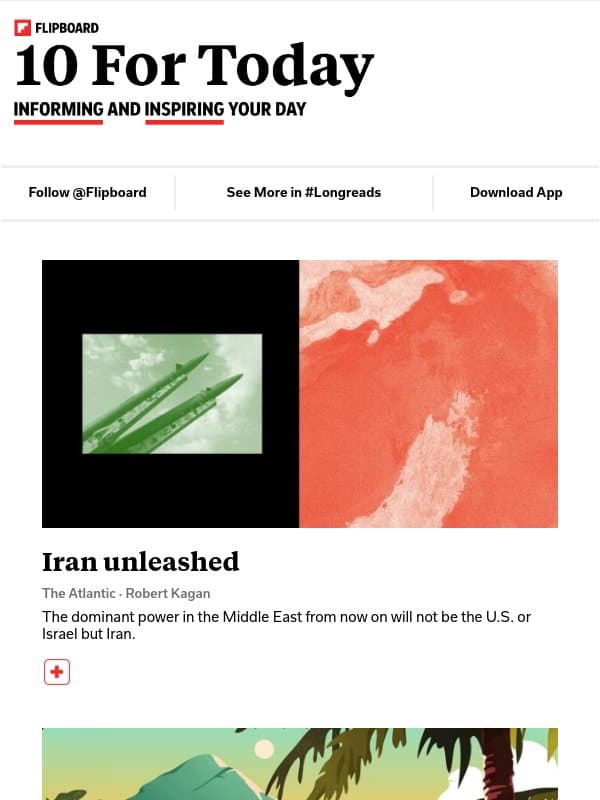 FLIPBOARD

10 For Today

INFORMING AND INSPIRING YOUR DAY

Follow @Flipboard

See More in #Longreads

Download App

Iran unleashed

The Atlantic · Robert Kagan

The dominant power in the Middle East from now on will not be the U.S. or Israel but Iran.